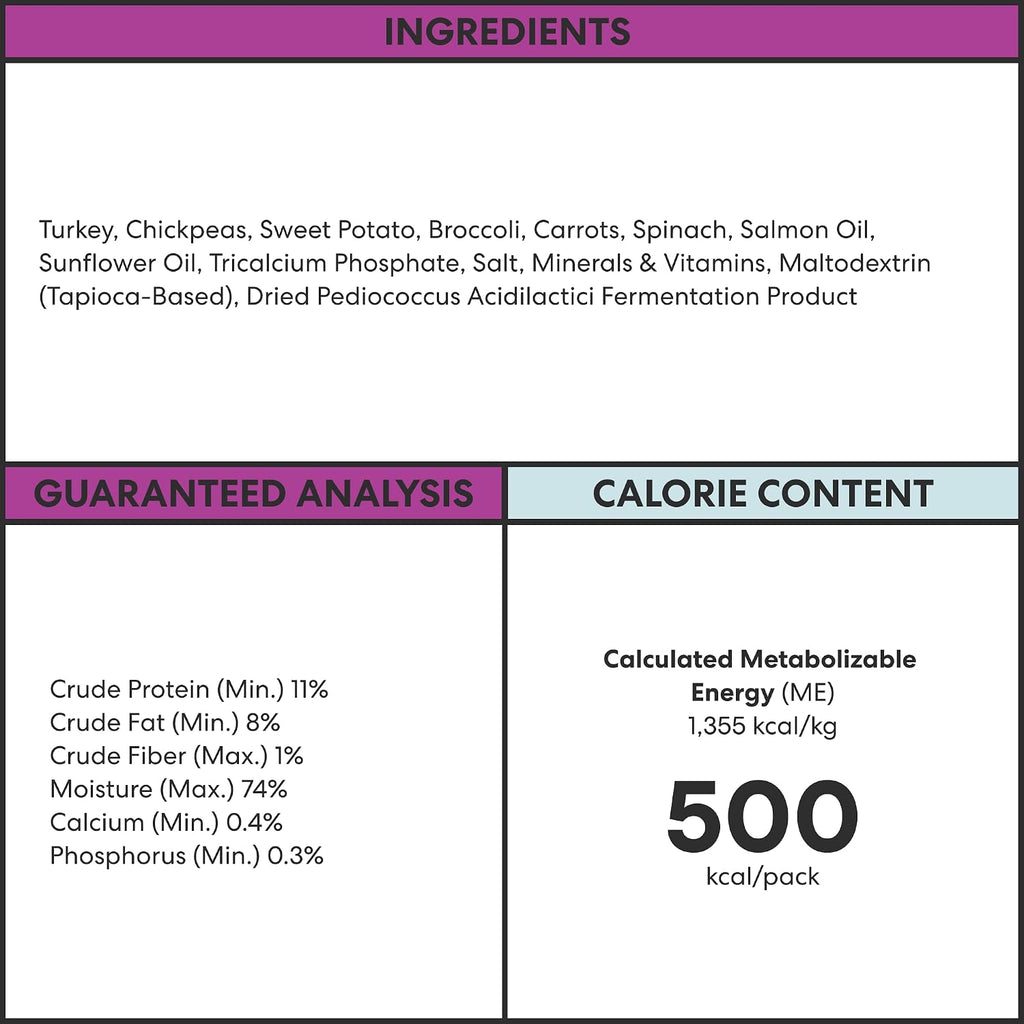 INGREDIENTS

Turkey, Chickpeas, Sweet Potato, Broccoli, Carrots, Spinach, Salmon Oil, Sunflower Oil, Tricalcium Phosphate, Salt, Minerals & Vitamins, Maltodextrin (Tapioca-Based), Dried Pediococcus Acidilactici Fermentation Product

GUARANTEED ANALYSIS

Crude Protein (Min.) 11%
Crude Fat (Min.) 8%
Crude Fiber (Max.) 1%
Moisture (Max.) 74%
Calcium (Min.) 0.4%
Phosphorus (Min.) 0.3%

CALORIE CONTENT

Calculated Metabolizable Energy (ME)
1,355 kcal/kg

500
kcal/pack